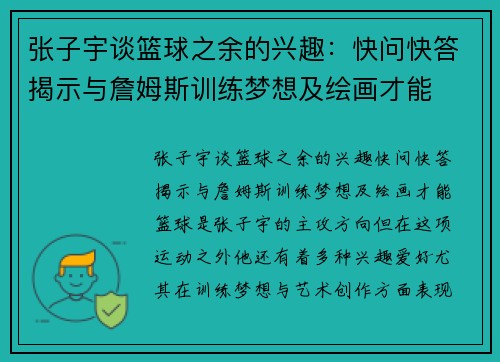 张子宇谈篮球之余的兴趣：快问快答揭示与詹姆斯训练梦想及绘画才能

张子宇谈篮球之余的兴趣快问快答揭示与詹姆斯训练梦想及绘画才能篮球是张子宇的主攻方向但在这项运动之外他还有着多种兴趣爱好尤其在训练梦想与艺术创作方面表现